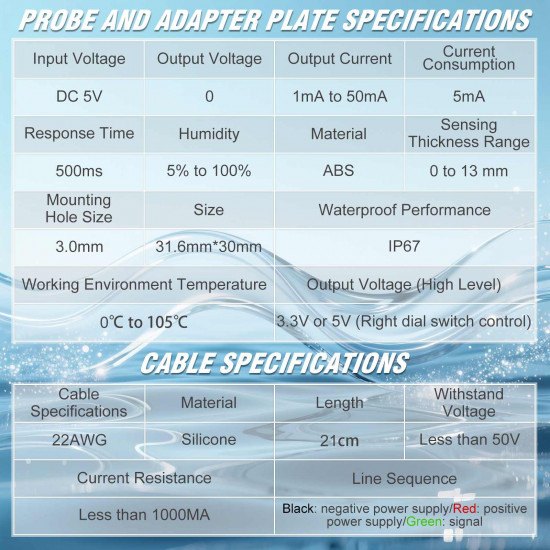 PROBE AND ADAPTER PLATE SPECIFICATIONS

| Input Voltage | Output Voltage | Output Current | Current Consumption |
|---|---|---|---|
| DC 5V | 0 | 1mA to 50mA | 5mA |
| Response Time | Humidity | Material | Sensing Thickness Range |
| 500ms | 5% to 100% | ABS | 0 to 13 mm |
| Mounting Hole Size | Size | Waterproof Performance | |
| 3.0mm | 31.6mm*30mm | IP67 | |
| Working Environment Temperature | | Output Voltage (High Level) | |
| 0℃ to 105℃ | | 3.3V or 5V (Right dial switch control) | |

CABLE SPECIFICATIONS

| Cable Specifications | Material | Length | Withstand Voltage |
|---|---|---|---|
| 22AWG | Silicone | 21cm | Less than 50V |
| Current Resistance | | Line Sequence | |
| Less than 1000MA | | Black: negative power supply/Red: positive power supply/Green: signal | |